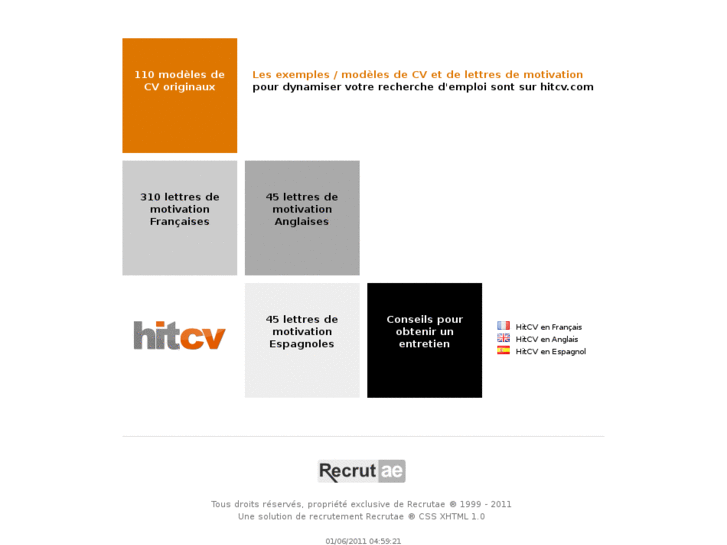 110 modèles de CV originaux

Les exemples / modèles de CV et de lettres de motivation
pour dynamiser votre recherche d'emploi sont sur hitcv.com

310 lettres de motivation Françaises

45 lettres de motivation Anglaises

hitcv

45 lettres de motivation Espagnoles

Conseils pour obtenir un entretien

HitCV en Français
HitCV en Anglais
HitCV en Espagnol

Recrutae

Tous droits réservés, propriété exclusive de Recrutae ® 1999 - 2011
Une solution de recrutement Recrutae ® CSS XHTML 1.0

01/06/2011 04:59:21